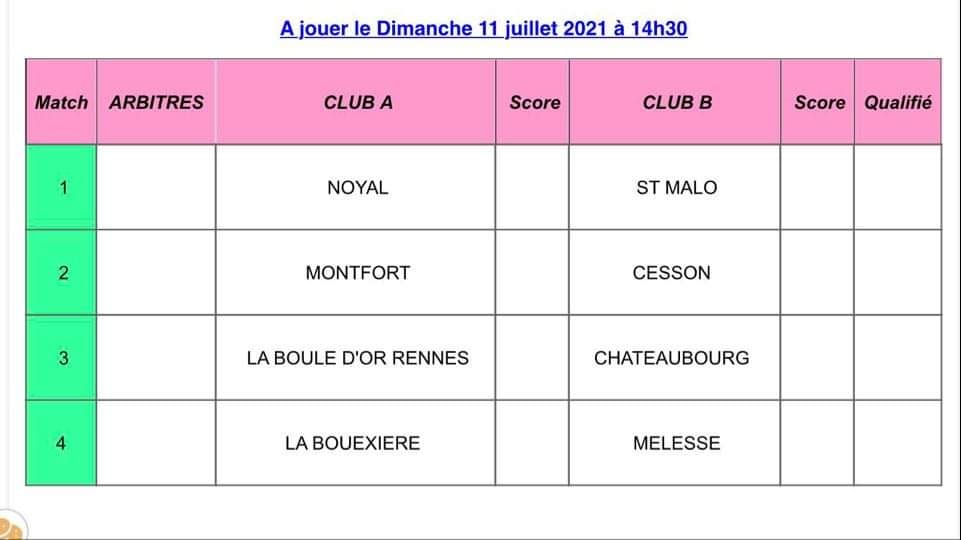 A jouer le Dimanche 11 juillet 2021 à 14h30

| Match | ARBITRES | CLUB A | Score | CLUB B | Score | Qualifié |
|---|---|---|---|---|---|---|
| 1 | | NOYAL | | ST MALO | | |
| 2 | | MONTFORT | | CESSON | | |
| 3 | | LA BOULE D'OR RENNES | | CHATEAUBOURG | | |
| 4 | | LA BOUEXIERE | | MELESSE | | |